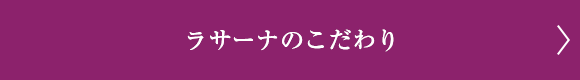 ラサーナのこだわり